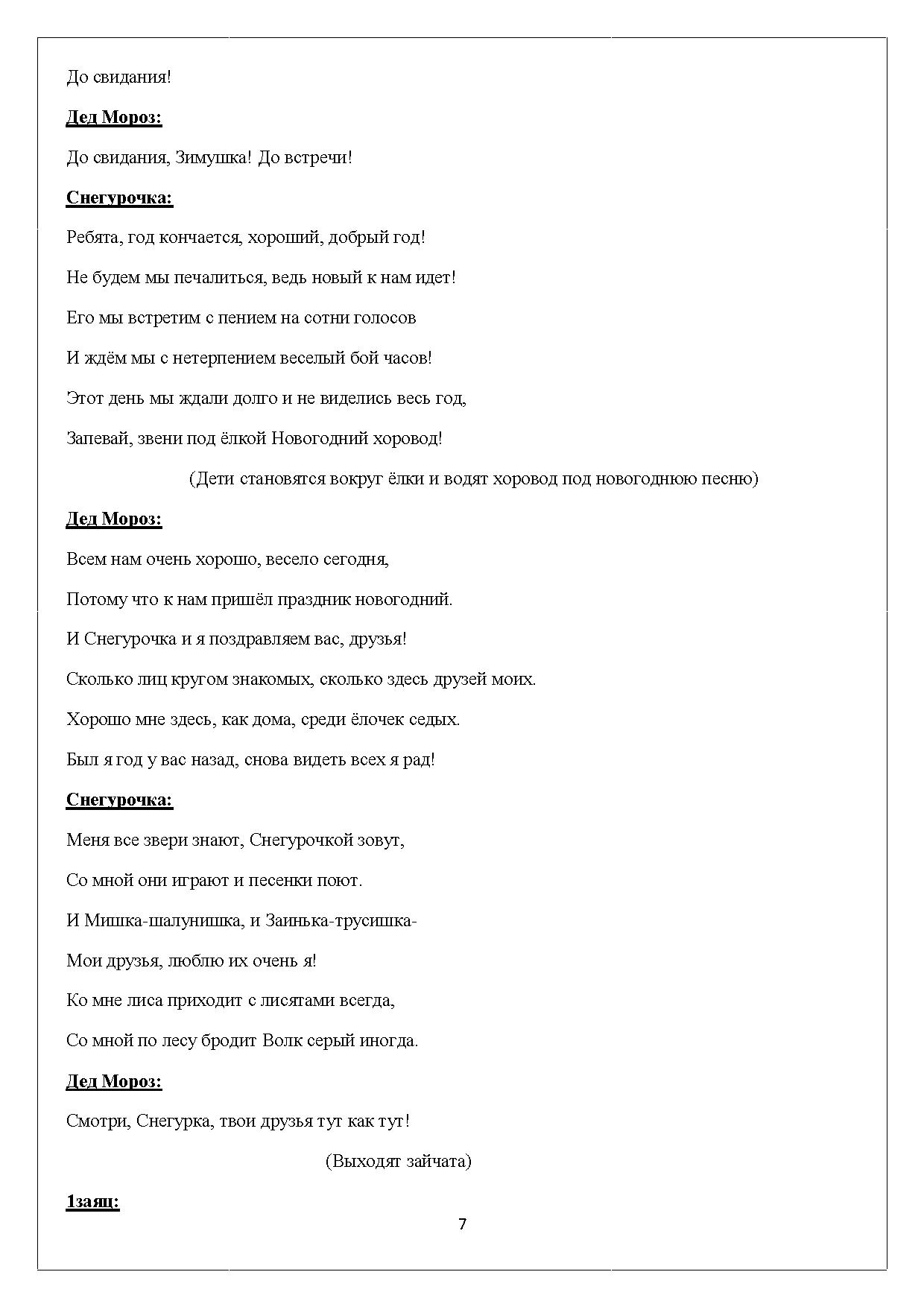 До свидания!

Дед Мороз:

До свидания, Зимушка! До встречи!

Снегурочка:

Ребята, год кончается, хороший, добрый год!

Не будем мы печалиться, ведь новый к нам идет!

Его мы встретим с пением на сотни голосов

И ждём мы с нетерпением веселый бой часов!

Этот день мы ждали долго и не виделись весь год,

Запевай, звени под ёлкой Новогодний хоровод!

(Дети становятся вокруг ёлки и водят хоровод под новогоднюю песню)

Дед Мороз:

Всем нам очень хорошо, весело сегодня,

Потому что к нам пришёл праздник новогодний.

И Снегурочка и я поздравляем вас, друзья!

Сколько лиц кругом знакомых, сколько здесь друзей моих.

Хорошо мне здесь, как дома, среди ёлочек седых.

Был я год у вас назад, снова видеть всех я рад!

Снегурочка:

Меня все звери знают, Снегурочкой зовут,

Со мной они играют и песенки поют.

И Мишка-шалунишка, и Заинька-трусишка-

Мои друзья, люблю их очень я!

Ко мне лиса приходит с лисятами всегда,

Со мной по лесу бродит Волк серый иногда.

Дед Мороз:

Смотри, Снегурка, твои друзья тут как тут!

(Выходят зайчата)

1заяц:

7